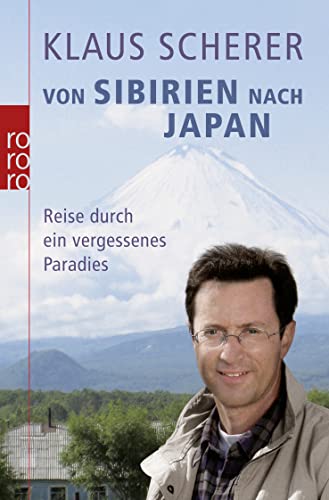 KLAUS SCHERER

VON SIBIRIEN NACH JAPAN

ro
ro
ro

Reise durch ein vergessenes Paradies